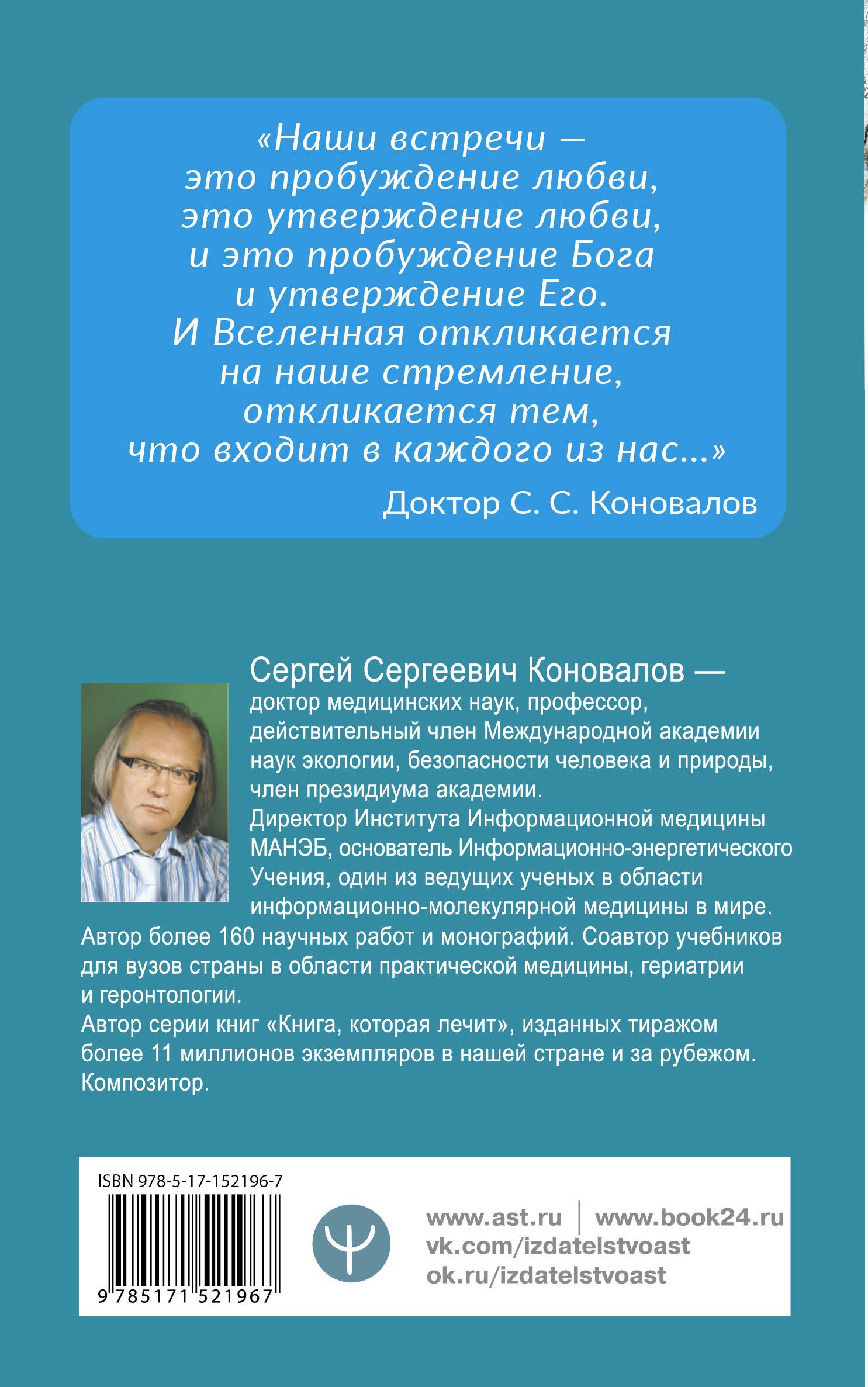 «Наши встречи — это пробуждение любви, это утверждение любви, и это пробуждение Бога и утверждение Его. И Вселенная откликается на наше стремление, откликается тем, что входит в каждого из нас...»

Доктор С. С. Коновалов

Сергей Сергеевич Коновалов — доктор медицинских наук, профессор, действительный член Международной академии наук экологии, безопасности человека и природы, член президиума академии.
Директор Института Информационной медицины МАНЭБ, основатель Информационно-энергетического Учения, один из ведущих ученых в области информационно-молекулярной медицины в мире.
Автор более 160 научных работ и монографий. Соавтор учебников для вузов страны в области практической медицины, гериатрии и геронтологии.
Автор серии книг «Книга, которая лечит», изданных тиражом более 11 миллионов экземпляров в нашей стране и за рубежом.
Композитор.

ISBN 978-5-17-152196-7

9 785171 521967

www.ast.ru | www.book24.ru
vk.com/izdatelstvoast
ok.ru/izdatelstvoast